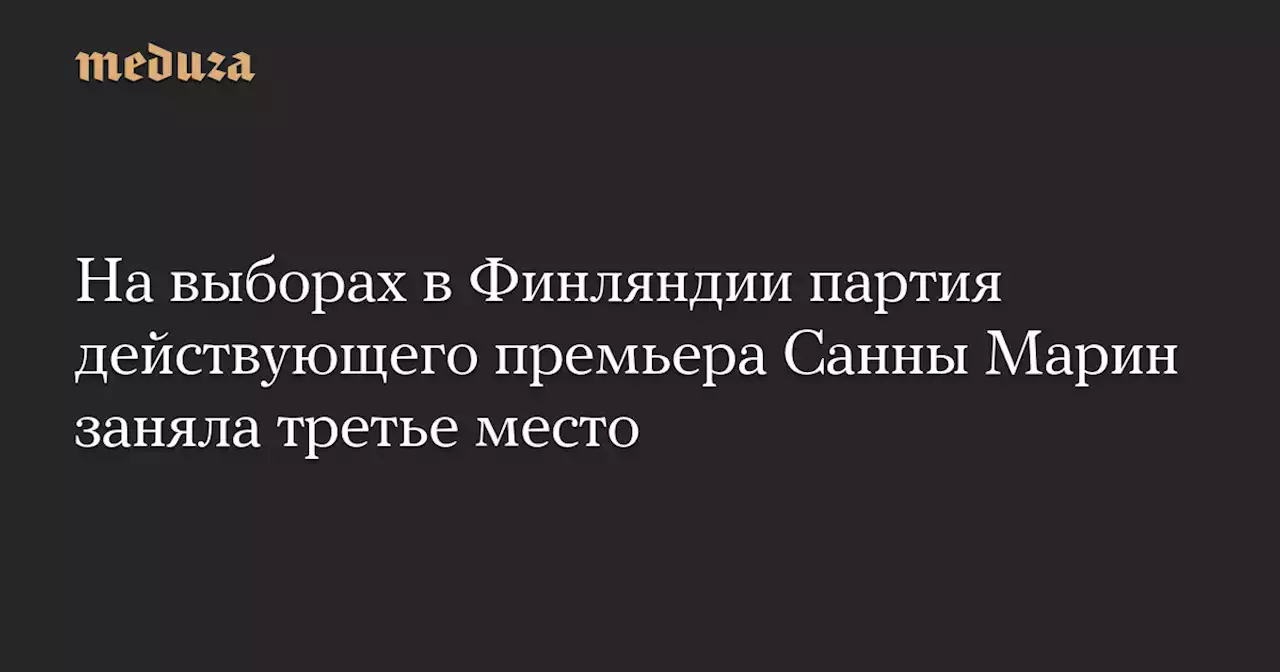 meduza

На выборах в Финляндии партия действующего премьера Санны Марин заняла третье место